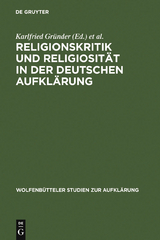 DE GRUYTER

Karlfried Gründer (Ed.) et al.

RELIGIONSKRITIK UND RELIGIOSITÄT IN DER DEUTSCHEN AUFKLÄRUNG

WOLFENBÜTTELER STUDIEN ZUR AUFKLÄRUNG

DE G